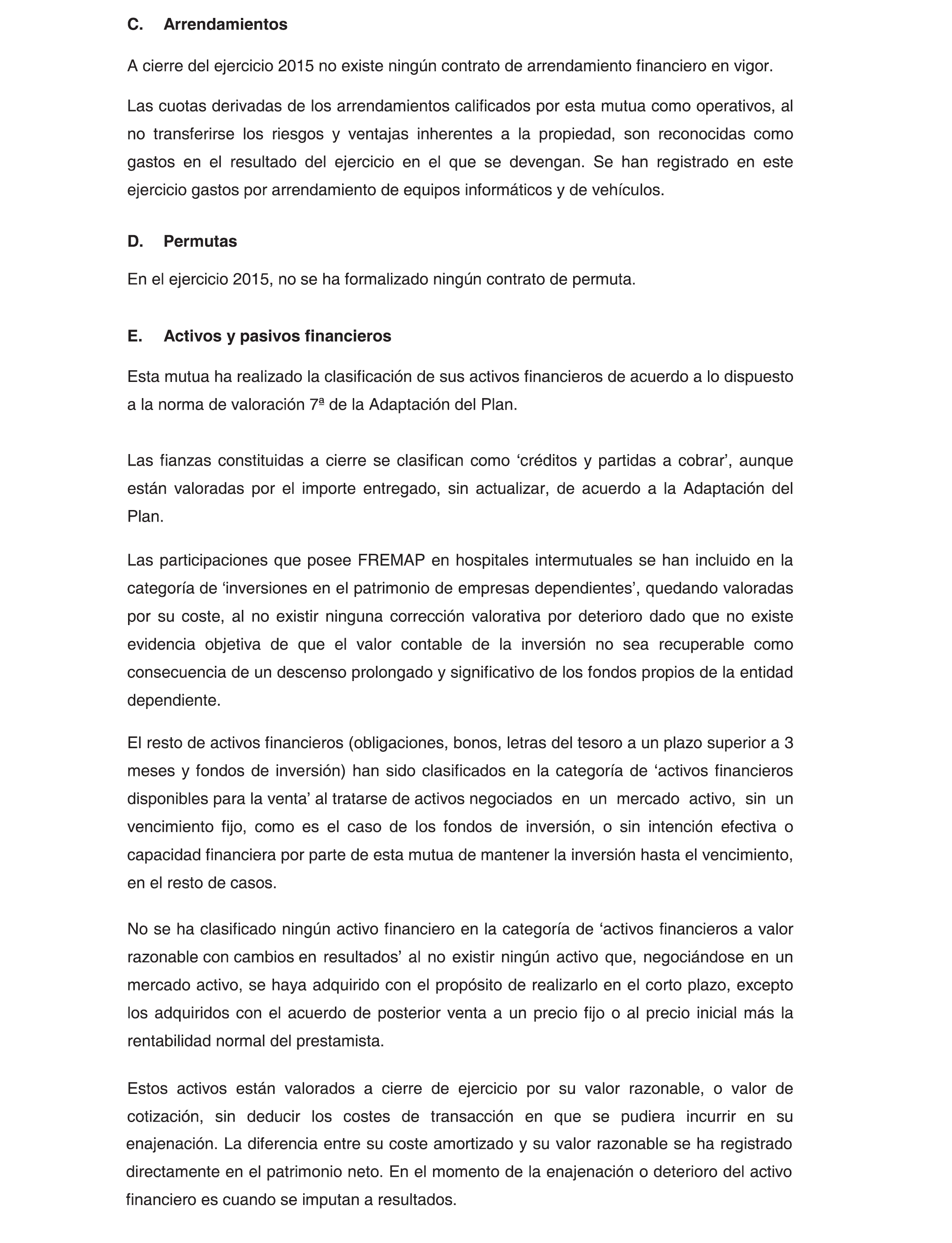 C. Arrendamientos

A cierre del ejercicio 2015 no existe ningún contrato de arrendamiento financiero en vigor.

Las cuotas derivadas de los arrendamientos calificados por esta mutua como operativos, al no transferirse los riesgos y ventajas inherentes a la propiedad, son reconocidas como gastos en el resultado del ejercicio en el que se devengan. Se han registrado en este ejercicio gastos por arrendamiento de equipos informáticos y de vehículos.

D. Permutas

En el ejercicio 2015, no se ha formalizado ningún contrato de permuta.

E. Activos y pasivos financieros

Esta mutua ha realizado la clasificación de sus activos financieros de acuerdo a lo dispuesto a la norma de valoración 7ª de la Adaptación del Plan.

Las fianzas constituidas a cierre se clasifican como ‘créditos y partidas a cobrar’, aunque están valoradas por el importe entregado, sin actualizar, de acuerdo a la Adaptación del Plan.

Las participaciones que posee FREMAP en hospitales intermutuales se han incluido en la categoría de ‘inversiones en el patrimonio de empresas dependientes’, quedando valoradas por su coste, al no existir ninguna corrección valorativa por deterioro dado que no existe evidencia objetiva de que el valor contable de la inversión no sea recuperable como consecuencia de un descenso prolongado y significativo de los fondos propios de la entidad dependiente.

El resto de activos financieros (obligaciones, bonos, letras del tesoro a un plazo superior a 3 meses y fondos de inversión) han sido clasificados en la categoría de ‘activos financieros disponibles para la venta’ al tratarse de activos negociados en un mercado activo, sin un vencimiento fijo, como es el caso de los fondos de inversión, o sin intención efectiva o capacidad financiera por parte de esta mutua de mantener la inversión hasta el vencimiento, en el resto de casos.

No se ha clasificado ningún activo financiero en la categoría de ‘activos financieros a valor razonable con cambios en resultados’ al no existir ningún activo que, negociándose en un mercado activo, se haya adquirido con el propósito de realizarlo en el corto plazo, excepto los adquiridos con el acuerdo de posterior venta a un precio fijo o al precio inicial más la rentabilidad normal del prestamista.

Estos activos están valorados a cierre de ejercicio por su valor razonable, o valor de cotización, sin deducir los costes de transacción en que se pudiera incurrir en su enajenación. La diferencia entre su coste amortizado y su valor razonable se ha registrado directamente en el patrimonio neto. En el momento de la enajenación o deterioro del activo financiero es cuando se imputan a resultados.